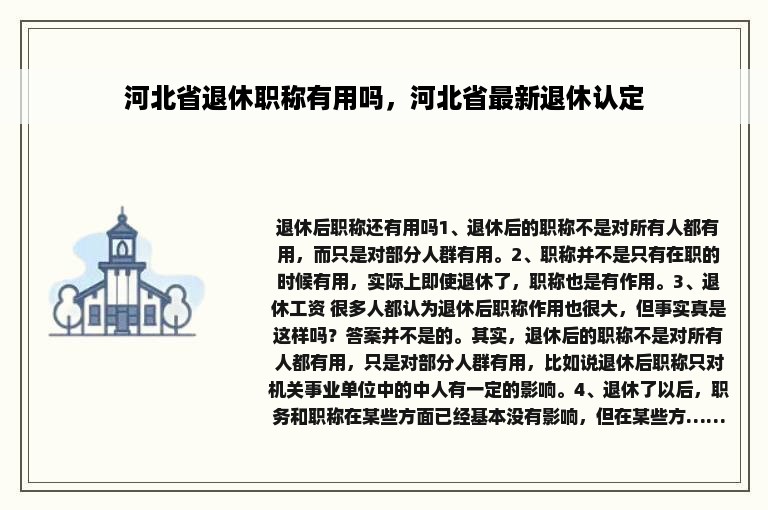 河北省退休职称有用吗，河北省最新退休认定

退休后职称还有用吗1、退休后的职称不是对所有人都有用，而只是对部分人群有用。2、职称并不是只有在职的时候有用，实际上即使退休了，职称也是有作用。3、退休工资 很多人都认为退休后职称作用也很大，但事实真是这样吗？答案并不是的。其实，退休后的职称不是对所有人都有用，只是对部分人群有用，比如说退休后职称只对机关事业单位中的中人有一定的影响。4、退休了以后，职务和职称在某些方面已经基本没有影响，但在某些方......